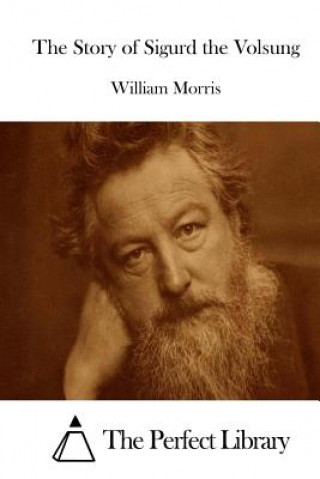 The Story of Sigurd the Volsung

William Morris

The Perfect Library